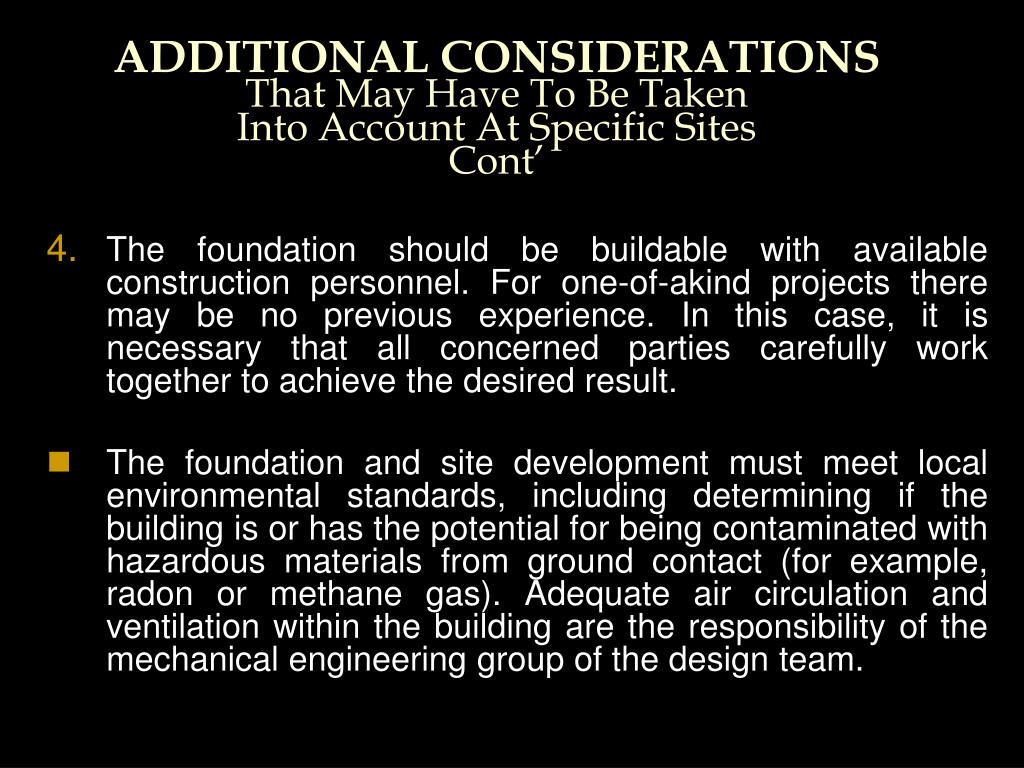 ADDITIONAL CONSIDERATIONS
That May Have To Be Taken
Into Account At Specific Sites
Cont'

4. The foundation should be buildable with available construction personnel. For one-of-akind projects there may be no previous experience. In this case, it is necessary that all concerned parties carefully work together to achieve the desired result.

The foundation and site development must meet local environmental standards, including determining if the building is or has the potential for being contaminated with hazardous materials from ground contact (for example, radon or methane gas). Adequate air circulation and ventilation within the building are the responsibility of the mechanical engineering group of the design team.